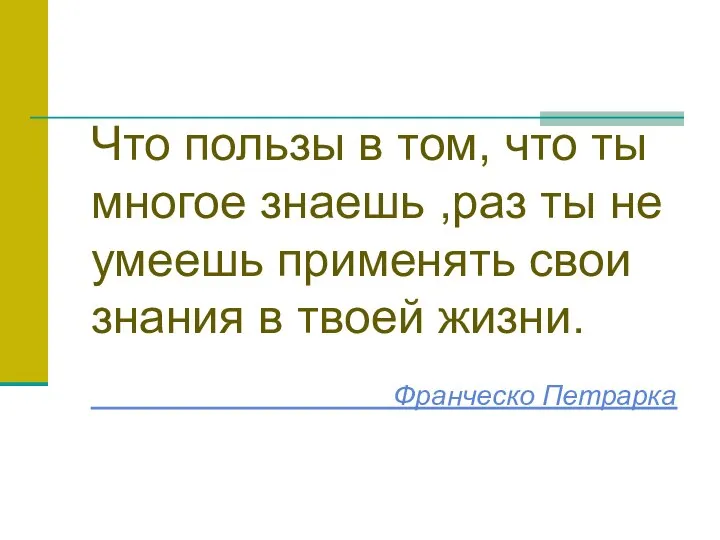 Что пользы в том, что ты многое знаешь ,раз ты не умеешь применять свои знания в твоей жизни.

Франческо Петрарка